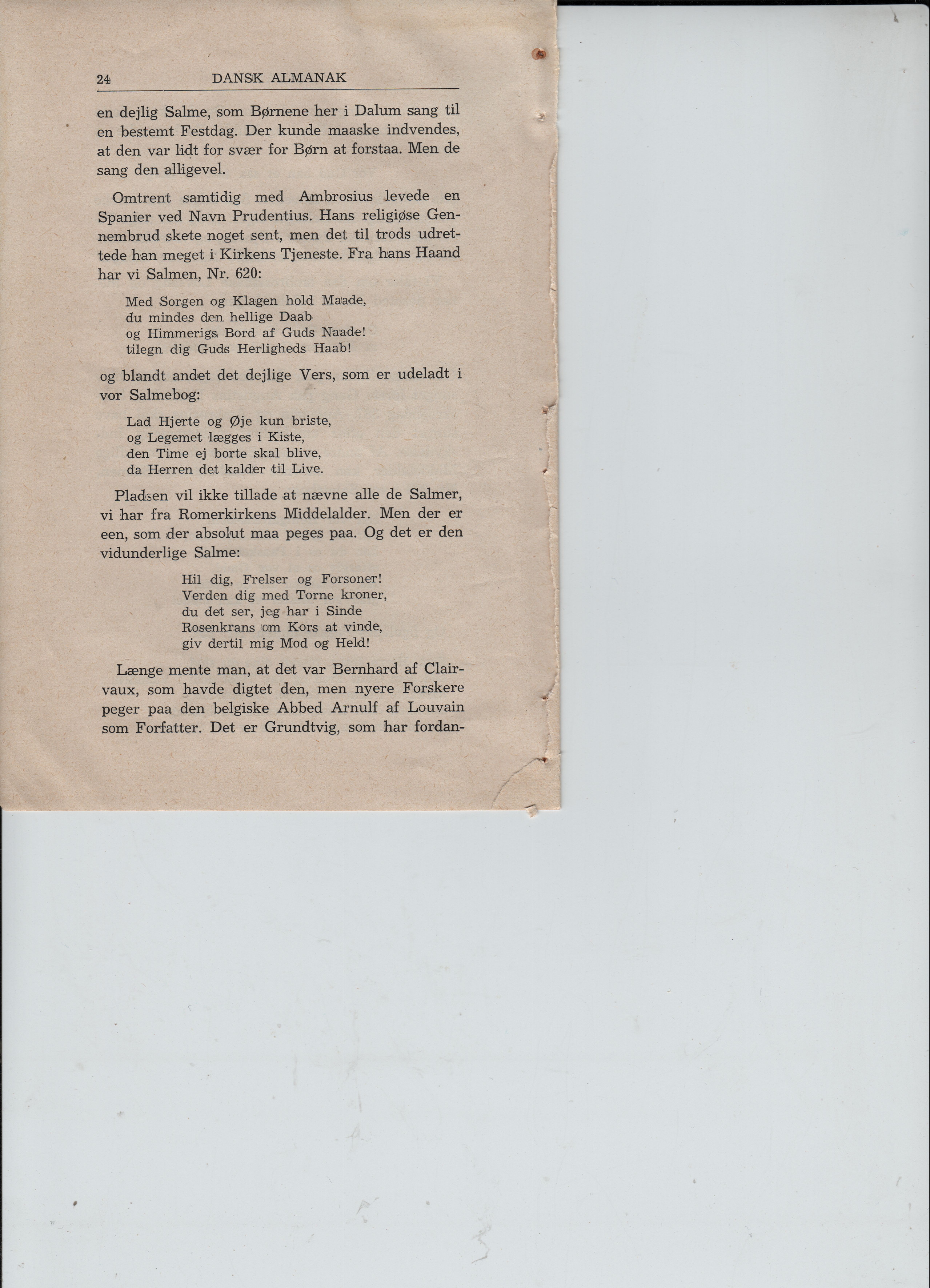 24 DANSK ALMANAK

en dejlig Salme, som Børnene her i Dalum sang til en bestemt Festdag. Der kunde maaske indvendes, at den var lidt for svær for Børn at forstaa. Men de sang den alligevel.

Omtrent samtidig med Ambrosius levede en Spanier ved Navn Prudentius. Hans religiøse Gennembrud skete noget sent, men det til trods udrettede han meget i Kirkens Tjeneste. Fra hans Haand har vi Salmen, Nr. 620:

Med Sorgen og Klagen hold Maade,
du mindes den hellige Daab
og Himmerigs Bord af Guds Naade!
tilegn dig Guds Herligheds Haab!

og blandt andet det dejlige Vers, som er udeladt i vor Salmebog:

Lad Hjerte og Øje kun briste,
og Legemet lægges i Kiste,
den Time ej borte skal blive,
da Herren det kalder til Live.

Pladsen vil ikke tillade at nævne alle de Salmer, vi har fra Romerkirkens Middelalder. Men der er een, som der absolut maa peges paa. Og det er den vidunderlige Salme:

Hil dig, Frelser og Forsoner!
Verden dig med Torne kroner,
du det ser, jeg har i Sinde
Rosenkrans om Kors at vinde,
giv dertil mig Mod og Held!

Længe mente man, at det var Bernhard af Clairvaux, som havde digtet den, men nyere Forskere peger paa den belgiske Abbed Arnulf af Louvain som Forfatter. Det er Grundtvig, som har fordan-